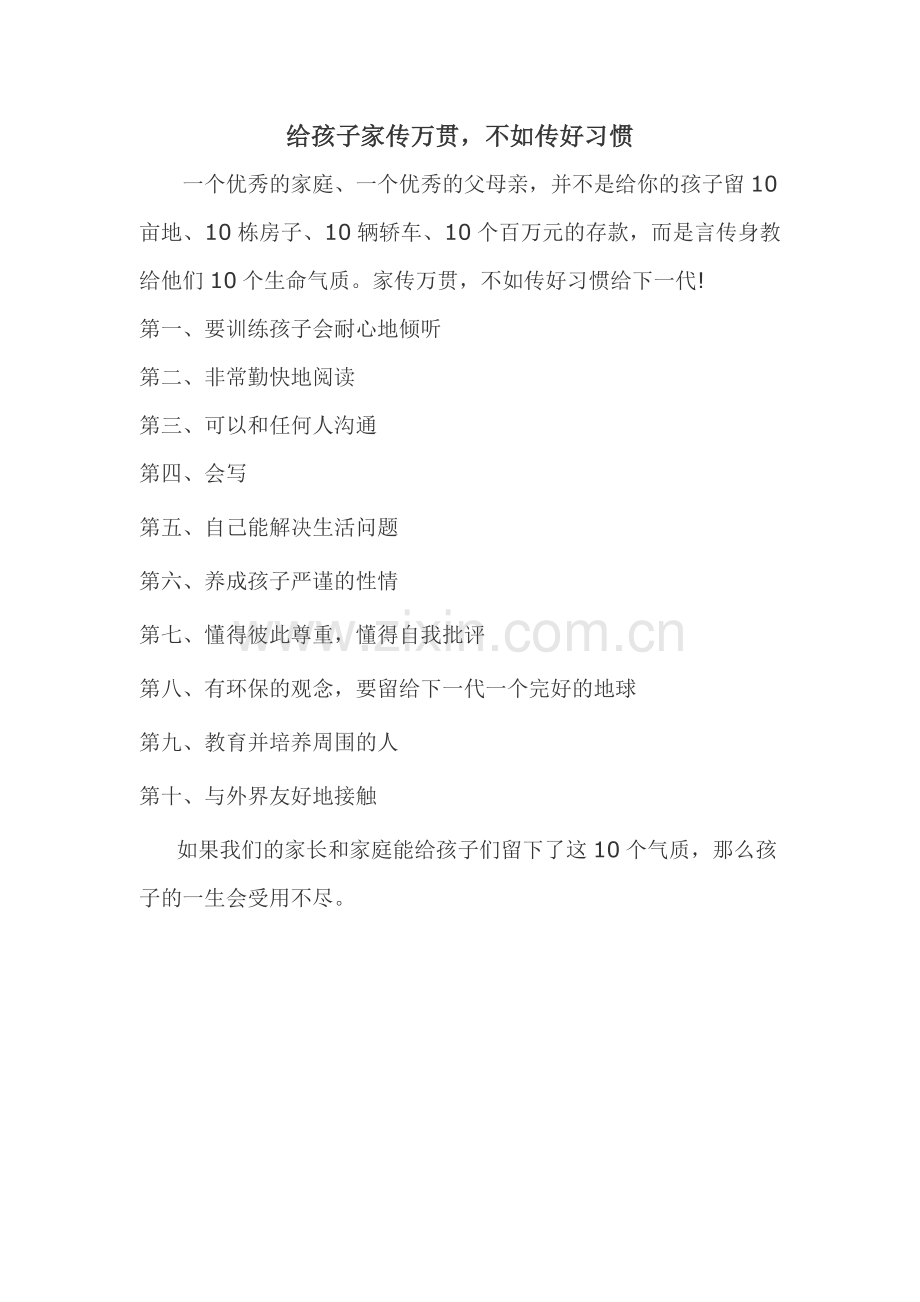 给孩子家传万贯，不如传好习惯

一个优秀的家庭、一个优秀的父母亲，并不是给你的孩子留 10 亩地、10 栋房子、10 辆轿车、10 个百万元的存款，而是言传身教给他们 10 个生命气质。家传万贯，不如传好习惯给下一代!

第一、要训练孩子会耐心地倾听

第二、非常勤快地阅读

第三、可以和任何人沟通

第四、会写

第五、自己能解决生活问题

第六、养成孩子严谨的性情

第七、懂得彼此尊重，懂得自我批评

第八、有环保的观念，要留给下一代一个完好的地球

第九、教育并培养周围的人

第十、与外界友好地接触

如果我们的家长和家庭能给孩子们留下了这 10 个气质，那么孩子的一生会受用不尽。

www.zixin.com.cn